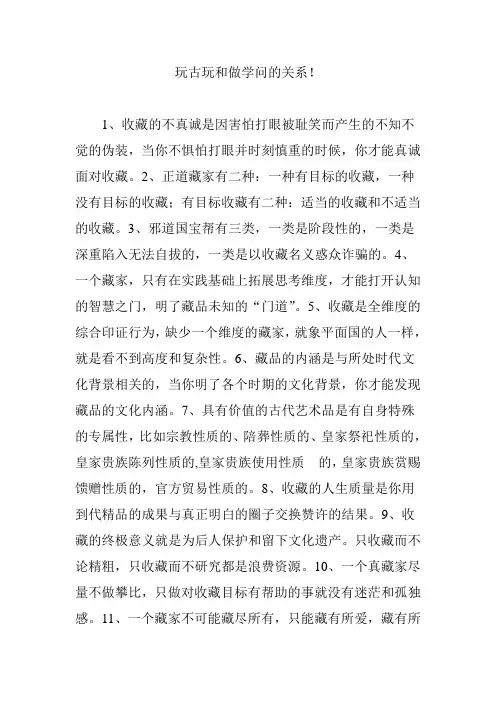 玩古玩和做学问的关系！

1、收藏的不真诚是因害怕打眼被耻笑而产生的不知不觉的伪装，当你不惧怕打眼并时刻慎重的时候，你才能真诚面对收藏。2、正道藏家有二种：一种有目标的收藏，一种没有目标的收藏；有目标收藏有二种：适当的收藏和不适当的收藏。3、邪道国宝帮有三类，一类是阶段性的，一类是深重陷入无法自拔的，一类是以收藏名义惑众诈骗的。4、一个藏家，只有在实践基础上拓展思考维度，才能打开认知的智慧之门，明了藏品未知的“门道”。5、收藏是全维度的综合印证行为，缺少一个维度的藏家，就象平面国的人一样，就是看不到高度和复杂性。6、藏品的内涵是与所处时代文化背景相关的，当你明了各个时期的文化背景，你才能发现藏品的文化内涵。7、具有价值的古代艺术品是有自身特殊的专属性，比如宗教性质的、陪葬性质的、皇家祭祀性质的，皇家贵族陈列性质的,皇家贵族使用性质 的，皇家贵族赏赐馈赠性质的，官方贸易性质的。8、收藏的人生质量是你用到代精品的成果与真正明白的圈子交换赞许的结果。9、收藏的终极意义就是为后人保护和留下文化遗产。只收藏而不论精粗，只收藏而不研究都是浪费资源。10、一个真藏家尽量不做攀比，只做对收藏目标有帮助的事就没有迷茫和孤独感。11、一个藏家不可能藏尽所有，只能藏有所爱，藏有所